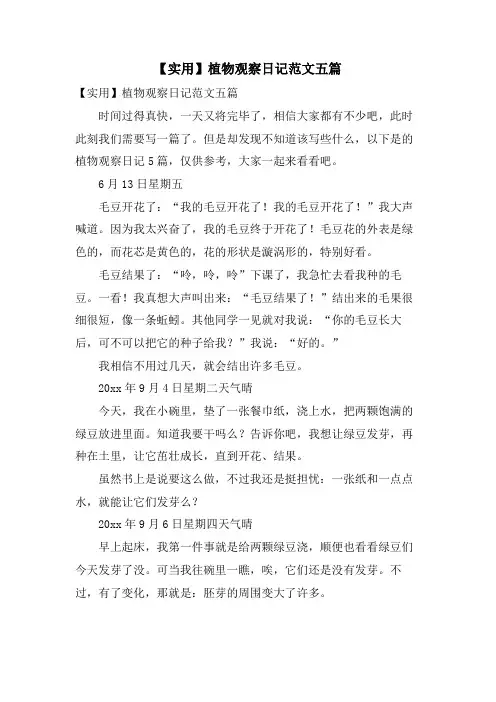 【实用】植物观察日记范文五篇

【实用】植物观察日记范文五篇

时间过得真快，一天又将完毕了，相信大家都有不少吧，此时此刻我们需要写一篇了。但是却发现不知道该写些什么，以下是的植物观察日记5篇，仅供参考，大家一起来看看吧。

6月13日星期五

毛豆开花了：“我的毛豆开花了！我的毛豆开花了！”我大声喊道。因为我太兴奋了，我的毛豆终于开花了！毛豆花的外表是绿色的，而花芯是黄色的，花的形状是漩涡形的，特别好看。

毛豆结果了：“呤，呤，呤”下课了，我急忙去看我种的毛豆。一看！我真想大声叫出来：“毛豆结果了！”结出来的毛果很细很短，像一条蚯蚓。其他同学一见就对我说：“你的毛豆长大后，可不可以把它的种子给我？”我说：“好的。”

我相信不用过几天，就会结出许多毛豆。

20xx年9月4日星期二天气晴

今天，我在小碗里，垫了一张餐巾纸，浇上水，把两颗饱满的绿豆放进里面。知道我要干吗么？告诉你吧，我想让绿豆发芽，再种在土里，让它茁壮成长，直到开花、结果。

虽然书上是说要这么做，不过我还是挺担忧：一张纸和一点点水，就能让它们发芽么？

20xx年9月6日星期四天气晴

早上起床，我第一件事就是给两颗绿豆浇，顺便也看看绿豆们今天发芽了没。可当我往碗里一瞧，唉，它们还是没有发芽。不过，有了变化，那就是：胚芽的周围变大了许多。